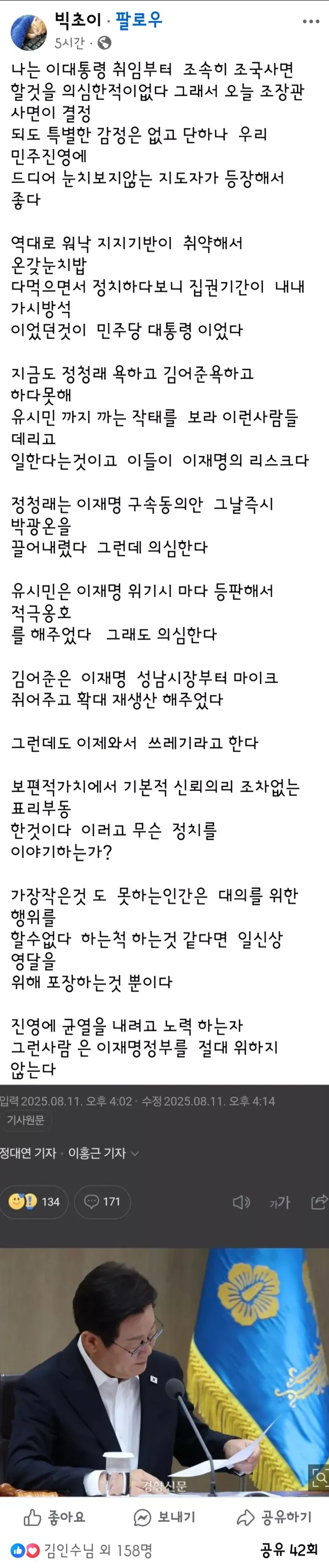 빅초이 · 팔로우
5시간 ·

나는 이대통령 취임부터 조속히 조국사면 할것을 의심한적이없다 그래서 오늘 조장관 사면이 결정 되도 특별한 감정은 없고 단하나 우리 민주진영에 드디어 눈치보지않는 지도자가 등장해서 좋다

역대로 워낙 지지기반이 취약해서 온갖눈치밥 다먹으면서 정치하다보니 집권기간이 내내 가시방석 이었던것이 민주당 대통령 이었다

지금도 정청래 욕하고 김어준욕하고 하다못해 유시민 까지 까는 작태를 보라 이런사람들 데리고 일한다는것이고 이들이 이재명의 리스크다

정청래는 이재명 구속동의안 그날즉시 박광온을 끌어내렸다 그런데 의심한다

유시민은 이재명 위기시 마다 등판해서 적극옹호 를 해주었다 그래도 의심한다

김어준은 이재명 성남시장부터 마이크 쥐어주고 확대 재생산 해주었다

그런데도 이제와서 쓰레기라고 한다

보편적가치에서 기본적 신뢰의리 조차없는 표리부동 한것이다 이러고 무슨 정치를 이야기하는가?

가장작은것 도 못하는인간은 대의를 위한 행위를 할수없다 하는척 하는것 같다면 일신상 영달을 위해 포장하는것 뿐이다

진영에 균열을 내려고 노력 하는자 그런사람 은 이재명정부를 절대 위하지 않는다

입력 2025.08.11. 오후 4:02 · 수정 2025.08.11. 오후 4:14
기사원문
정대연 기자 · 이홍근 기자
134 171
가가
경향신문

좋아요 보내기 공유하기
김인수님 외 158명 공유 42회